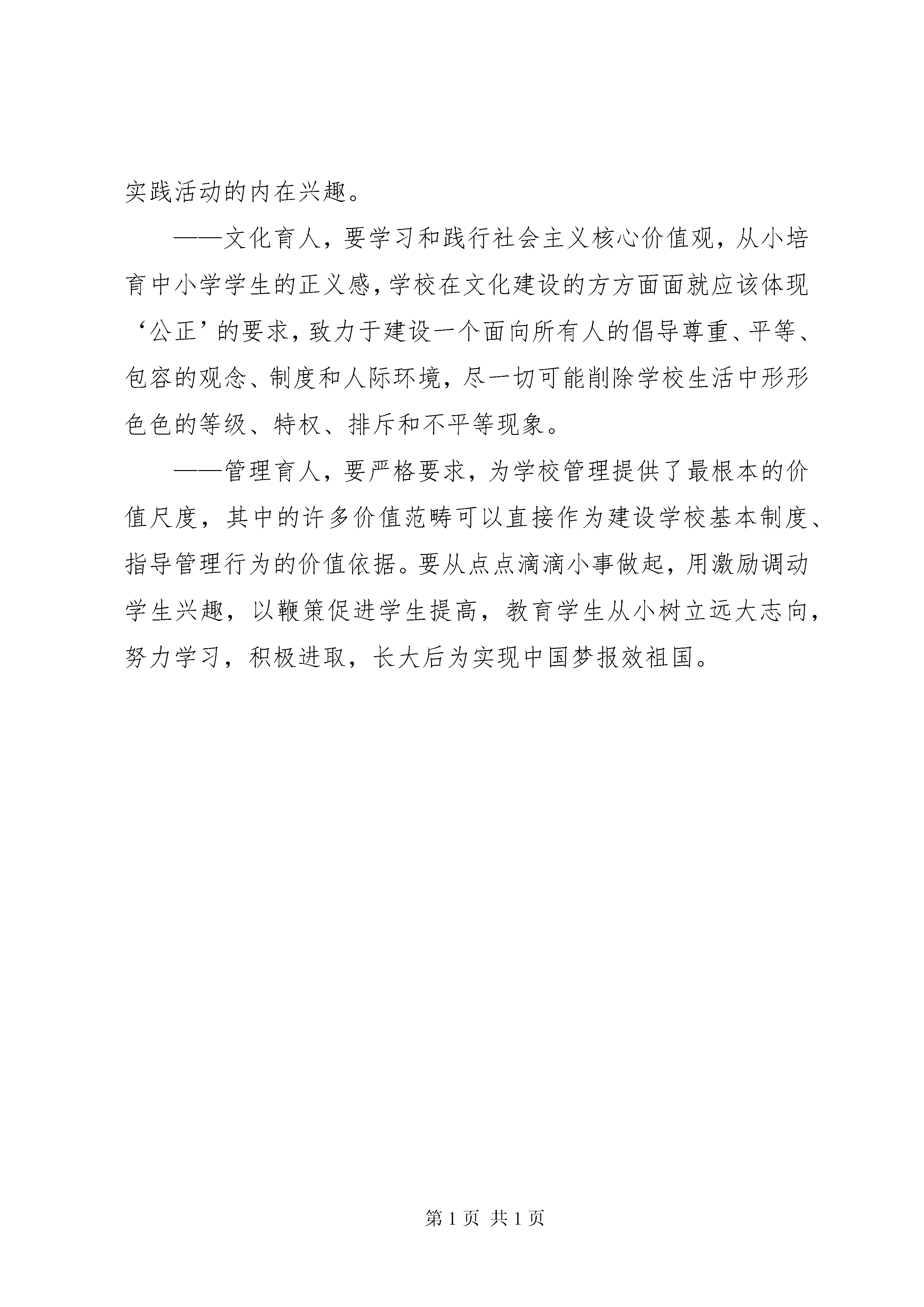 实践活动的内在兴趣。

——文化育人，要学习和践行社会主义核心价值观，从小培育中小学学生的正义感，学校在文化建设的方方面面就应该体现‘公正’的要求，致力于建设一个面向所有人的倡导尊重、平等、包容的观念、制度和人际环境，尽一切可能削除学校生活中形形色色的等级、特权、排斥和不平等现象。

——管理育人，要严格要求，为学校管理提供了最根本的价值尺度，其中的许多价值范畴可以直接作为建设学校基本制度、指导管理行为的价值依据。要从点点滴滴小事做起，用激励调动学生兴趣，以鞭策促进学生提高，教育学生从小树立远大志向，努力学习，积极进取，长大后为实现中国梦报效祖国。

第 1 页 共 1 页